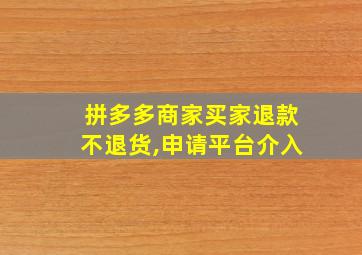 拼多多商家买家退款不退货,申请平台介入